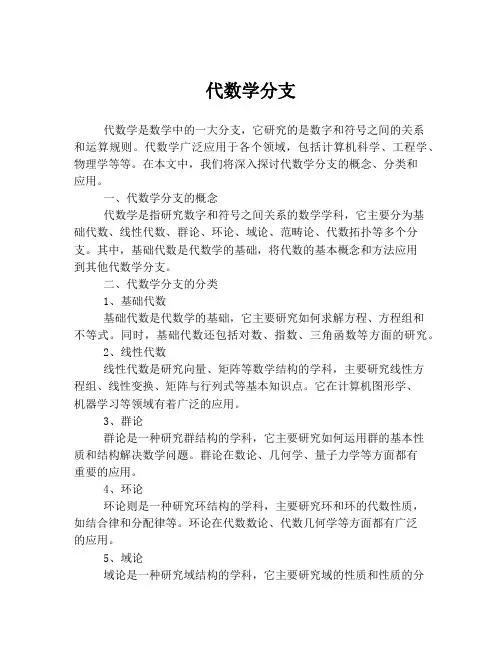 代数学分支

代数学是数学中的一大分支，它研究的是数字和符号之间的关系和运算规则。代数学广泛应用于各个领域，包括计算机科学、工程学、物理学等等。在本文中，我们将深入探讨代数学分支的概念、分类和应用。

一、代数学分支的概念

代数学是指研究数字和符号之间关系的数学学科，它主要分为基础代数、线性代数、群论、环论、域论、范畴论、代数拓扑等多个分支。其中，基础代数是代数学的基础，将代数的基本概念和方法应用到其他代数学分支。

二、代数学分支的分类

1、基础代数

基础代数是代数学的基础，它主要研究如何求解方程、方程组和不等式。同时，基础代数还包括对数、指数、三角函数等方面的研究。

2、线性代数

线性代数是研究向量、矩阵等数学结构的学科，主要研究线性方程组、线性变换、矩阵与行列式等基本知识点。它在计算机图形学、机器学习等领域有着广泛的应用。

3、群论

群论是一种研究群结构的学科，它主要研究如何运用群的基本性质和结构解决数学问题。群论在数论、几何学、量子力学等方面都有重要的应用。

4、环论

环论则是一种研究环结构的学科，主要研究环和环的代数性质，如结合律和分配律等。环论在代数数论、代数几何学等方面都有广泛的应用。

5、域论

域论是一种研究域结构的学科，它主要研究域的性质和性质的分